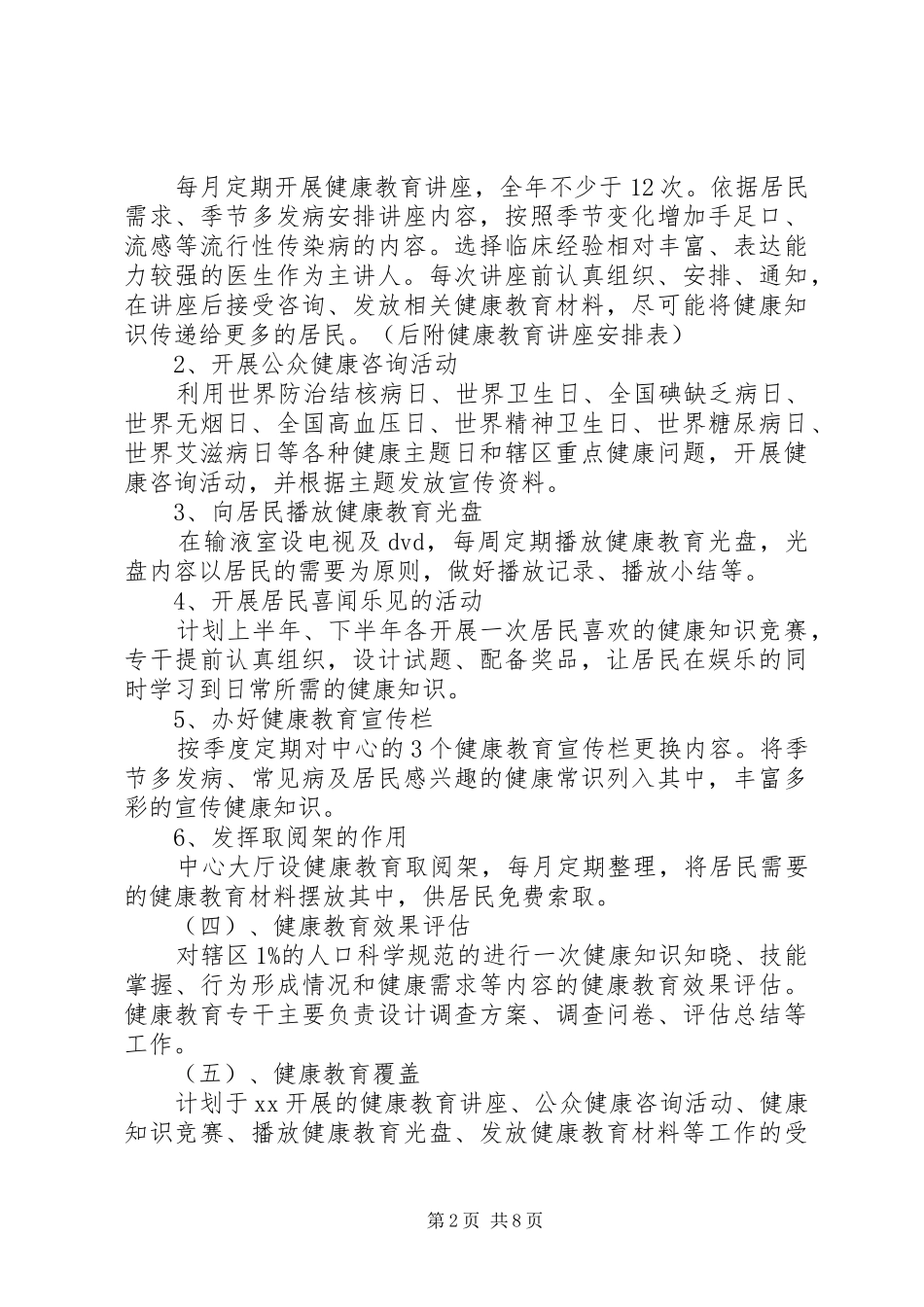 每月定期开展健康教育讲座，全年不少于12次。依据居民需求、季节多发病安排讲座内容，按照季节变化增加手足口、流感等流行性传染病的内容。选择临床经验相对丰富、表达能力较强的医生作为主讲人。每次讲座前认真组织、安排、通知，在讲座后接受咨询、发放相关健康教育材料，尽可能将健康知识传递给更多的居民。（后附健康教育讲座安排表）

2、开展公众健康咨询活动

利用世界防治结核病日、世界卫生日、全国碘缺乏病日、世界无烟日、全国高血压日、世界精神卫生日、世界糖尿病日、世界艾滋病日等各种健康主题日和辖区重点健康问题，开展健康咨询活动，并根据主题发放宣传资料。

3、向居民播放健康教育光盘

在输液室设电视及dvd，每周定期播放健康教育光盘，光盘内容以居民的需要为原则，做好播放记录、播放小结等。

4、开展居民喜闻乐见的活动

计划上半年、下半年各开展一次居民喜欢的健康知识竞赛，专干提前认真组织，设计试题、配备奖品，让居民在娱乐的同时学习到日常所需的健康知识。

5、办好健康教育宣传栏

按季度定期对中心的3个健康教育宣传栏更换内容。将季节多发病、常见病及居民感兴趣的健康常识列入其中，丰富多彩的宣传健康知识。

6、发挥取阅架的作用

中心大厅设健康教育取阅架，每月定期整理，将居民需要的健康教育材料摆放其中，供居民免费索取。

（四）、健康教育效果评估

对辖区1%的人口科学规范的进行一次健康知识知晓、技能掌握、行为形成情况和健康需求等内容的健康教育效果评估。健康教育专干主要负责设计调查方案、调查问卷、评估总结等工作。

（五）、健康教育覆盖

计划于xx开展的健康教育讲座、公众健康咨询活动、健康知识竞赛、播放健康教育光盘、发放健康教育材料等工作的受

第2页 共8页